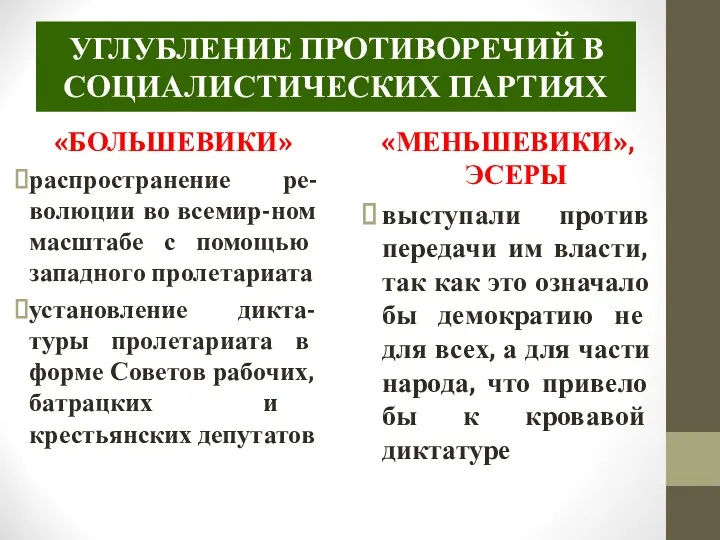 УГЛУБЛЕНИЕ ПРОТИВОРЕЧИЙ В СОЦИАЛИСТИЧЕСКИХ ПАРТИЯХ

«БОЛЬШЕВИКИ»

распространение революции во всемир-ном масштабе с помощью западного пролетариата

установление диктатуры пролетариата в форме Советов рабочих, батрацких и крестьянских депутатов

«МЕНЬШЕВИКИ», ЭСЕРЫ

выступали против передачи им власти, так как это означало бы демократию не для всех, а для части народа, что привело бы к кровавой диктатуре